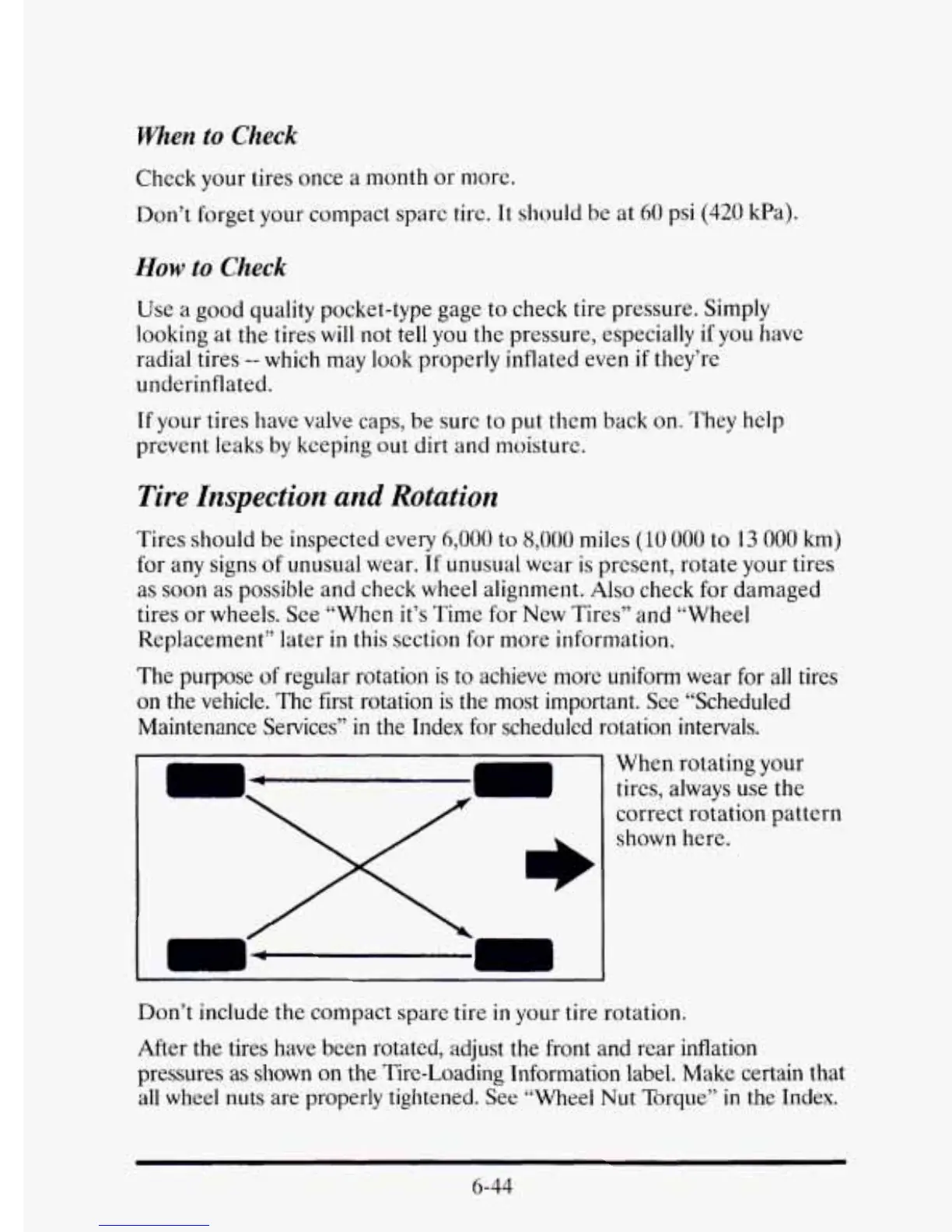 When to Check

Check your tires once a month or more.

Don't forget your compact spare tire. It should be at 60 psi (420 kPa).

How to Check

Use a good quality pocket-type gage to check tire pressure. Simply looking at the tires will not tell you the pressure, especially if you have radial tires -- which may look properly inflated even if they're underinflated.

If your tires have valve caps, be sure to put them back on. They help prevent leaks by keeping out dirt and moisture.

Tire Inspection and Rotation

Tires should be inspected every 6,000 to 8,000 miles (10 000 to 13 000 km) for any signs of unusual wear. If unusual wear is present, rotate your tires as soon as possible and check wheel alignment. Also check for damaged tires or wheels. See "When it's Time for New Tires" and "Wheel Replacement" later in this section for more information.

The purpose of regular rotation is to achieve more uniform wear for all tires on the vehicle. The first rotation is the most important. See "Scheduled Maintenance Services" in the Index for scheduled rotation intervals.

When rotating your tires, always use the correct rotation pattern shown here.

Don't include the compact spare tire in your tire rotation.

After the tires have been rotated, adjust the front and rear inflation pressures as shown on the Tire-Loading Information label. Make certain that all wheel nuts are properly tightened. See "Wheel Nut Torque" in the Index.

6-44